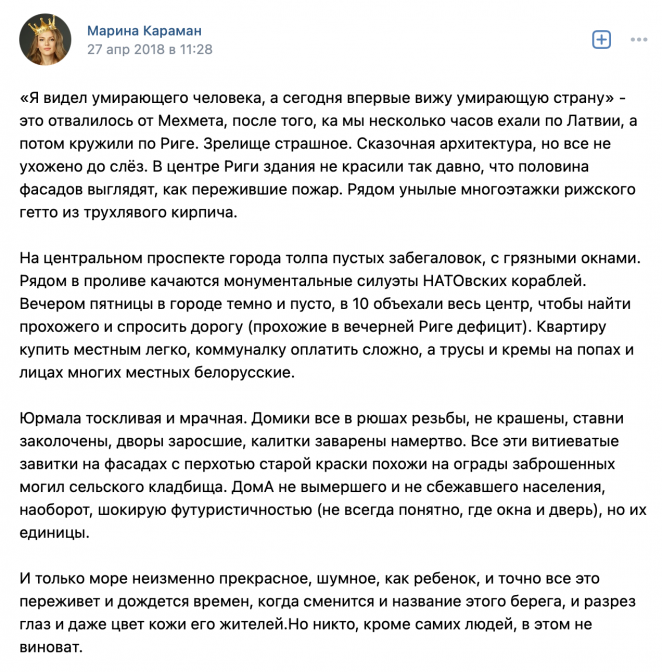 Марина Караман
27 апр 2018 в 11:28

«Я видел умирающего человека, а сегодня впервые вижу умирающую страну» - это отвалилось от Мехмета, после того, ка мы несколько часов ехали по Латвии, а потом кружили по Риге. Зрелище страшное. Сказочная архитектура, но все не ухожено до слёз. В центре Риги здания не красили так давно, что половина фасадов выглядят, как пережившие пожар. Рядом унылые многоэтажки рижского гетто из трухлявого кирпича.

На центральном проспекте города толпа пустых забегаловок, с грязными окнами. Рядом в проливе качаются монументальные силуэты НАТОвских кораблей. Вечером пятницы в городе темно и пусто, в 10 объехали весь центр, чтобы найти прохожего и спросить дорогу (прохожие в вечерней Риге дефицит). Квартиру купить местным легко, коммуналку оплатить сложно, а трусы и кремы на попах и лицах многих местных белорусские.

Юрмала тоскливая и мрачная. Домики все в рюшах резьбы, не крашены, ставни заколочены, дворы заросшие, калитки заварены намертво. Все эти витиеватые завитки на фасадах с перхотью старой краски похожи на ограды заброшенных могил сельского кладбища. ДомА не вымершего и не сбежавшего населения, наоборот, шокирую футуристичностью (не всегда понятно, где окна и дверь), но их единицы.

И только море неизменно прекрасное, шумное, как ребенок, и точно все это переживет и дождется времен, когда сменится и название этого берега, и разрез глаз и даже цвет кожи его жителей.Но никто, кроме самих людей, в этом не виноват.